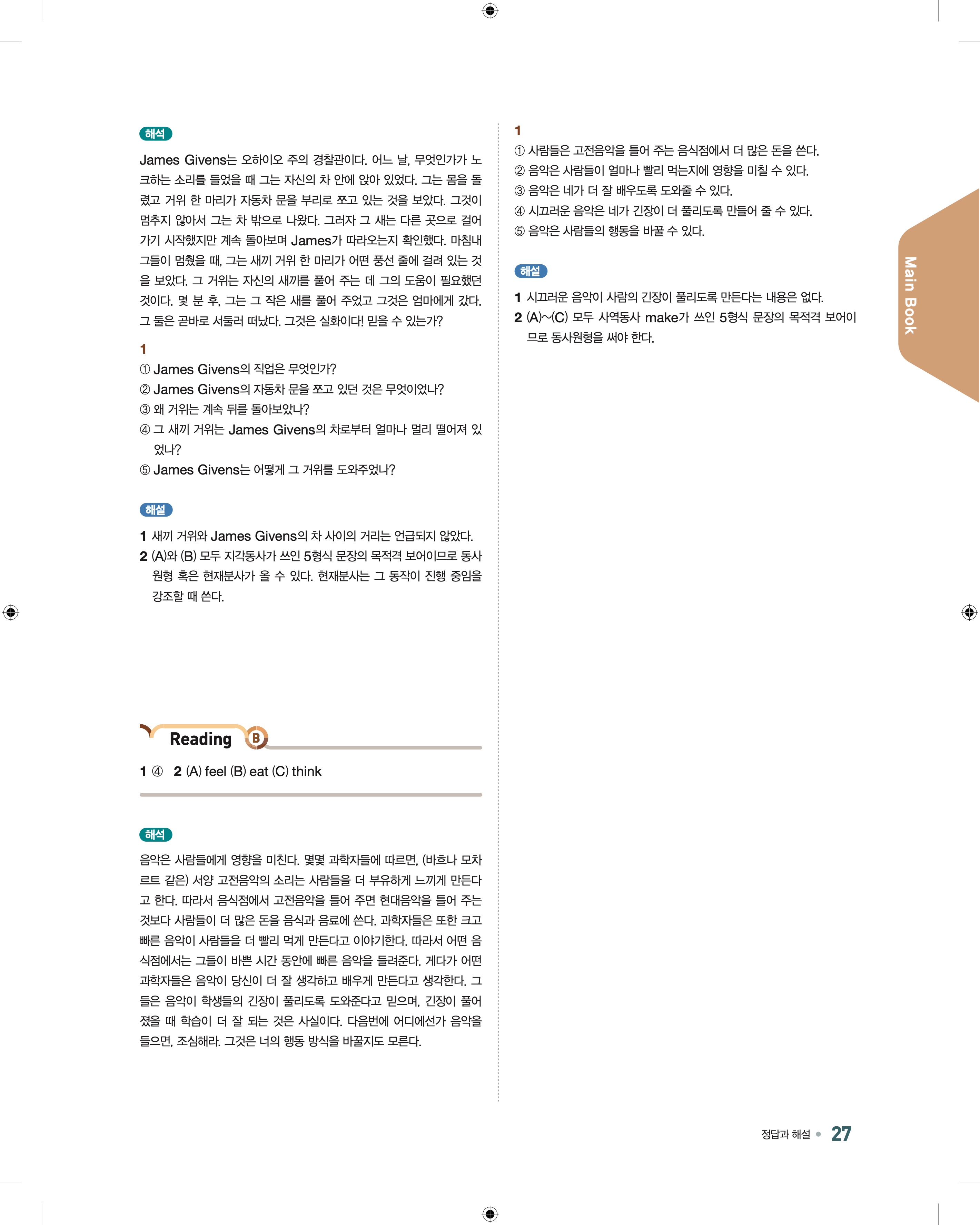 해석

James Givens는 오하이오 주의 경찰관이다. 어느 날, 무엇인가가 노크하는 소리를 들었을 때 그는 자신의 차 안에 앉아 있었다. 그는 몸을 돌렸고 거위 한 마리가 자동차 문을 부리로 쪼고 있는 것을 보았다. 그것이 멈추지 않아서 그는 차 밖으로 나왔다. 그러자 그 새는 다른 곳으로 걸어가기 시작했지만 계속 돌아보며 James가 따라오는지 확인했다. 마침내 그들이 멈췄을 때, 그는 새끼 거위 한 마리가 어떤 풍선 줄에 걸려 있는 것을 보았다. 그 거위는 자신의 새끼를 풀어 주는 데 그의 도움이 필요했던 것이다. 몇 분 후, 그는 그 작은 새를 풀어 주었고 그것은 엄마에게 갔다. 그 둘은 곧바로 서둘러 떠났다. 그것은 실화이다! 믿을 수 있는가?

1
① James Givens의 직업은 무엇인가?
② James Givens의 자동차 문을 쪼고 있던 것은 무엇이었나?
③ 왜 거위는 계속 뒤를 돌아보았나?
④ 그 새끼 거위는 James Givens의 차로부터 얼마나 멀리 떨어져 있었나?
⑤ James Givens는 어떻게 그 거위를 도와주었나?

해설

1 새끼 거위와 James Givens의 차 사이의 거리는 언급되지 않았다.
2 (A)와 (B) 모두 지각동사가 쓰인 5형식 문장의 목적격 보어이므로 동사원형 혹은 현재분사가 올 수 있다. 현재분사는 그 동작이 진행 중임을 강조할 때 쓴다.

Reading B

1 ④ 2 (A) feel (B) eat (C) think

해석

음악은 사람들에게 영향을 미친다. 몇몇 과학자들에 따르면, (바흐나 모차르트 같은) 서양 고전음악의 소리는 사람들을 더 부유하게 느끼게 만든다고 한다. 따라서 음식점에서 고전음악을 틀어 주면 현대음악을 틀어 주는 것보다 사람들이 더 많은 돈을 음식과 음료에 쓴다. 과학자들은 또한 크고 빠른 음악이 사람들을 더 빨리 먹게 만든다고 이야기한다. 따라서 어떤 음식점에서는 그들이 바쁜 시간 동안에 빠른 음악을 들려준다. 게다가 어떤 과학자들은 음악이 당신이 더 잘 생각하고 배우게 만든다고 생각한다. 그들은 음악이 학생들의 긴장이 풀리도록 도와준다고 믿으며, 긴장이 풀어졌을 때 학습이 더 잘 되는 것은 사실이다. 다음번에 어디에선가 음악을 들으면, 조심해라. 그것은 너의 행동 방식을 바꿀지도 모른다.

1
① 사람들은 고전음악을 틀어 주는 음식점에서 더 많은 돈을 쓴다.
② 음악은 사람들이 얼마나 빨리 먹는지에 영향을 미칠 수 있다.
③ 음악은 네가 더 잘 배우도록 도와줄 수 있다.
④ 시끄러운 음악은 네가 긴장이 더 풀리도록 만들어 줄 수 있다.
⑤ 음악은 사람들의 행동을 바꿀 수 있다.

해설

1 시끄러운 음악이 사람의 긴장이 풀리도록 만든다는 내용은 없다.
2 (A)~(C) 모두 사역동사 make가 쓰인 5형식 문장의 목적격 보어이므로 동사원형을 써야 한다.

Main Book

정답과 해설 27